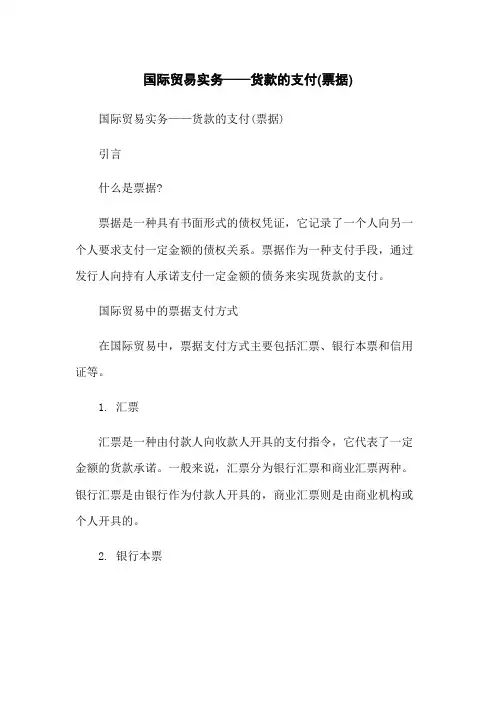 国际贸易实务——货款的支付(票据)

国际贸易实务——货款的支付(票据)

引言

什么是票据?

票据是一种具有书面形式的债权凭证，它记录了一个人向另一个人要求支付一定金额的债权关系。票据作为一种支付手段，通过发行人向持有人承诺支付一定金额的债务来实现货款的支付。

国际贸易中的票据支付方式

在国际贸易中，票据支付方式主要包括汇票、银行本票和信用证等。

1. 汇票

汇票是一种由付款人向收款人开具的支付指令，它代表了一定金额的货款承诺。一般来说，汇票分为银行汇票和商业汇票两种。银行汇票是由银行作为付款人开具的，商业汇票则是由商业机构或个人开具的。

2. 银行本票